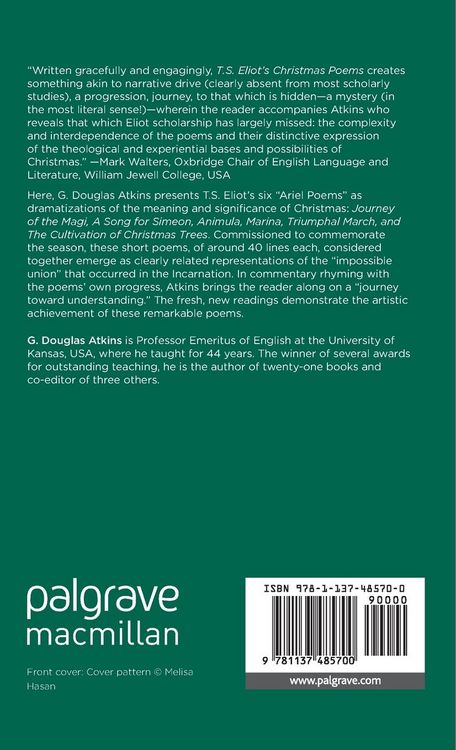 "Written gracefully and engagingly, T.S. Eliot's Christmas Poems creates something akin to narrative drive (clearly absent from most scholarly studies), a progression, journey, to that which is hidden—a mystery (in the most literal sense!)—wherein the reader accompanies Atkins who reveals that which Eliot scholarship has largely missed: the complexity and interdependence of the poems and their distinctive expression of the theological and experiential bases and possibilities of Christmas." —Mark Walters, Oxbridge Chair of English Language and Literature, William Jewell College, USA

Here, G. Douglas Atkins presents T.S. Eliot's six "Ariel Poems" as dramatizations of the meaning and significance of Christmas: Journey of the Magi, A Song for Simeon, Animula, Marina, Triumphal March, and The Cultivation of Christmas Trees. Commissioned to commemorate the season, these short poems, of around 40 lines each, considered together emerge as clearly related representations of the "impossible union" that occurred in the Incarnation. In commentary rhyming with the poems' own progress, Atkins brings the reader along on a "journey toward understanding." The fresh, new readings demonstrate the artistic achievement of these remarkable poems.

G. Douglas Atkins is Professor Emeritus of English at the University of Kansas, USA, where he taught for 44 years. The winner of several awards for outstanding teaching, he is the author of twenty-one books and co-editor of three others.

palgrave
macmillan

Front cover: Cover pattern © Melisa Hasan

ISBN 978-1-137-48570-0
90000
9 781137 485700

www.palgrave.com